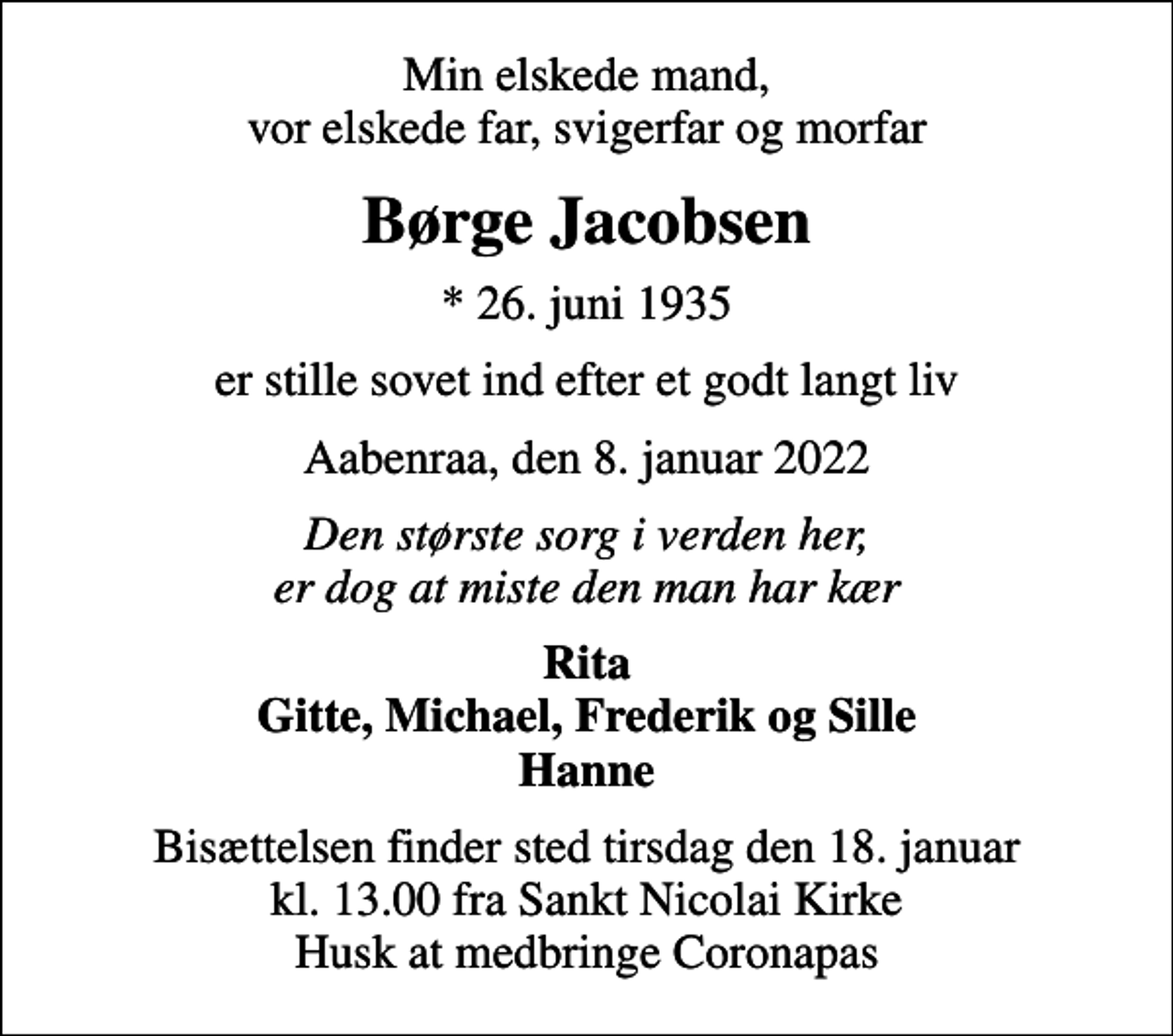 Min elskede mand,
vor elskede far, svigerfar og morfar

Børge Jacobsen

* 26. juni 1935

er stille sovet ind efter et godt langt liv

Aabenraa, den 8. januar 2022

Den største sorg i verden her,
er dog at miste den man har kær

Rita
Gitte, Michael, Frederik og Sille
Hanne

Bisættelsen finder sted tirsdag den 18. januar
kl. 13.00 fra Sankt Nicolai Kirke
Husk at medbringe Coronapas